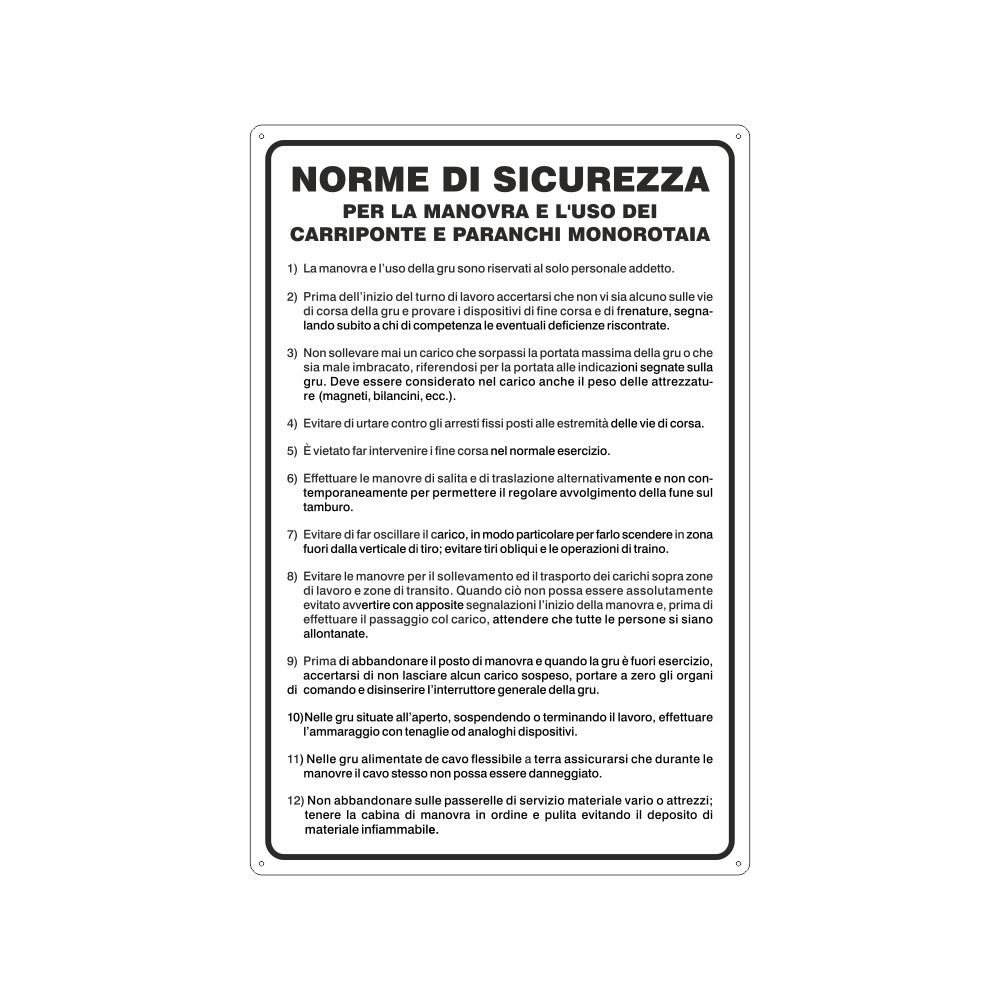 NORME DI SICUREZZA
PER LA MANOVRA E L'USO DEI
CARRIPONTE E PARANCHI MONOROTAIA

1) La manovra e l'uso della gru sono riservati al solo personale addetto.

2) Prima dell'inizio del turno di lavoro accertarsi che non vi sia alcuno sulle vie di corsa della gru e provare i dispositivi di fine corsa e di frenature, segnalando subito a chi di competenza le eventuali deficienze riscontrate.

3) Non sollevare mai un carico che sorpassi la portata massima della gru o che sia male imbracato, riferendosi per la portata alle indicazioni segnate sulla gru. Deve essere considerato nel carico anche il peso delle attrezzature (magneti, bilancini, ecc.).

4) Evitare di urtare contro gli arresti fissi posti alle estremità delle vie di corsa.

5) È vietato far intervenire i fine corsa nel normale esercizio.

6) Effettuare le manovre di salita e di traslazione alternativamente e non contemporaneamente per permettere il regolare avvolgimento della fune sul tamburo.

7) Evitare di far oscillare il carico, in modo particolare per farlo scendere in zona fuori dalla verticale di tiro; evitare tiri obliqui e le operazioni di traino.

8) Evitare le manovre per il sollevamento ed il trasporto dei carichi sopra zone di lavoro e zone di transito. Quando ciò non possa essere assolutamente evitato avvertire con apposite segnalazioni l'inizio della manovra e, prima di effettuare il passaggio col carico, attendere che tutte le persone si siano allontanate.

9) Prima di abbandonare il posto di manovra e quando la gru è fuori esercizio, accertarsi di non lasciare alcun carico sospeso, portare a zero gli organi di comando e disinserire l'interruttore generale della gru.

10)Nelle gru situate all'aperto, sospendendo o terminando il lavoro, effettuare l'ammaraggio con tenaglie od analoghi dispositivi.

11) Nelle gru alimentate de cavo flessibile a terra assicurarsi che durante le manovre il cavo stesso non possa essere danneggiato.

12) Non abbandonare sulle passerelle di servizio materiale vario o attrezzi; tenere la cabina di manovra in ordine e pulita evitando il deposito di materiale infiammabile.